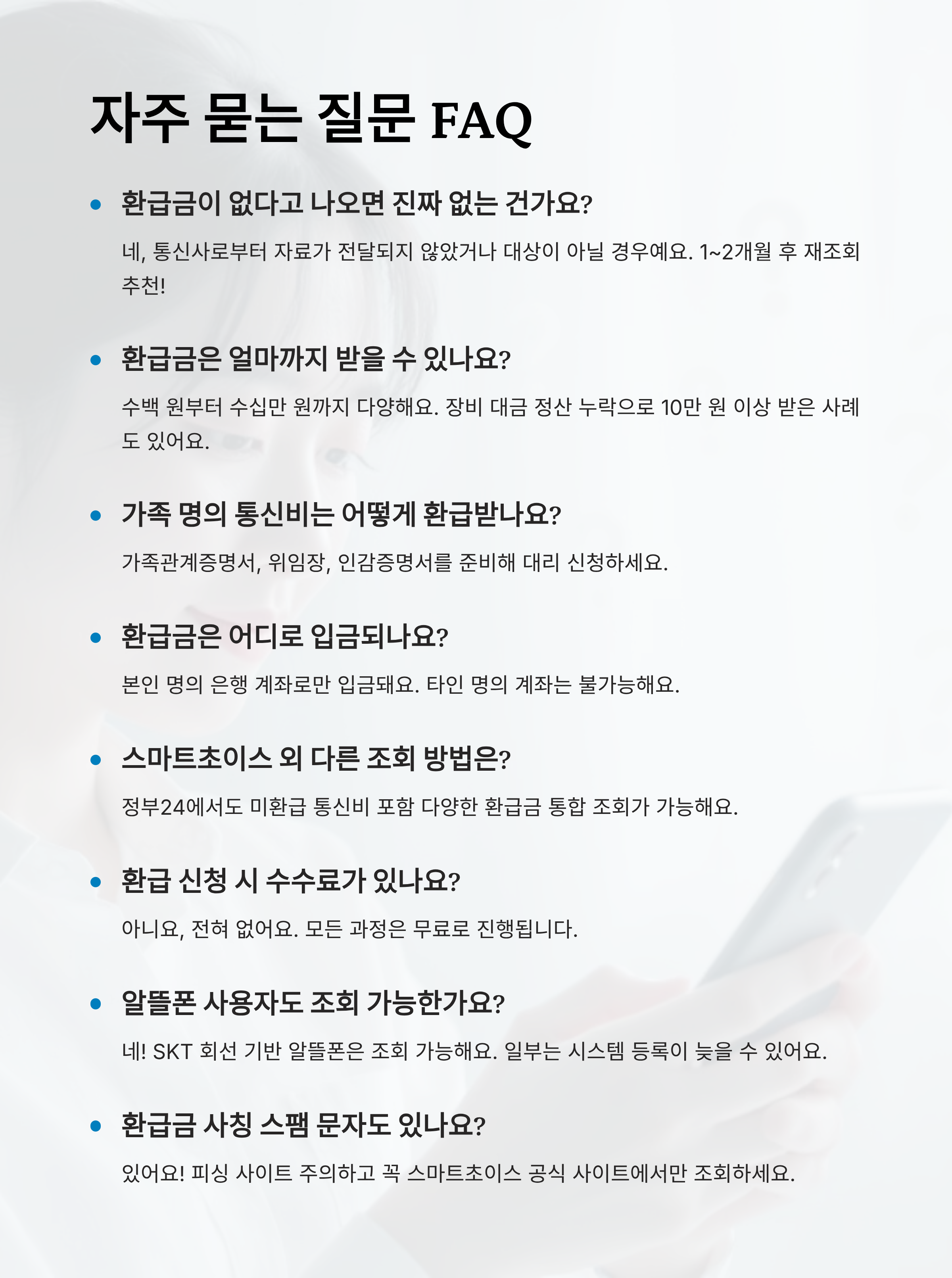 자주 묻는 질문 FAQ

• 환급금이 없다고 나오면 진짜 없는 건가요?

네, 통신사로부터 자료가 전달되지 않았거나 대상이 아닐 경우예요. 1~2개월 후 재조회 추천!

• 환급금은 얼마까지 받을 수 있나요?

수백 원부터 수십만 원까지 다양해요. 장비 대금 정산 누락으로 10만 원 이상 받은 사례도 있어요.

• 가족 명의 통신비는 어떻게 환급받나요?

가족관계증명서, 위임장, 인감증명서를 준비해 대리 신청하세요.

• 환급금은 어디로 입금되나요?

본인 명의 은행 계좌로만 입금돼요. 타인 명의 계좌는 불가능해요.

• 스마트초이스 외 다른 조회 방법은?

정부24에서도 미환급 통신비 포함 다양한 환급금 통합 조회가 가능해요.

• 환급 신청 시 수수료가 있나요?

아니요, 전혀 없어요. 모든 과정은 무료로 진행됩니다.

• 알뜰폰 사용자도 조회 가능한가요?

네! SKT 회선 기반 알뜰폰은 조회 가능해요. 일부는 시스템 등록이 늦을 수 있어요.

• 환급금 사칭 스팸 문자도 있나요?

있어요! 피싱 사이트 주의하고 꼭 스마트초이스 공식 사이트에서만 조회하세요.